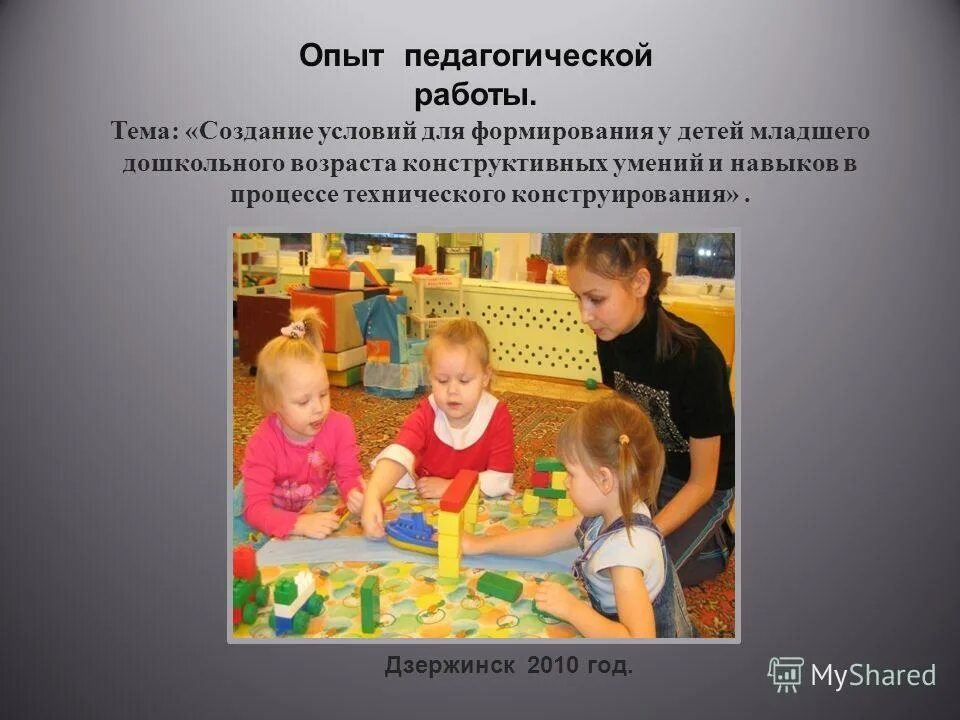 Опыт педагогической работы.

Тема: «Создание условий для формирования у детей младшего дошкольного возраста конструктивных умений и навыков в процессе технического конструирования» .

Дзержинск 2010 год.

MyShared